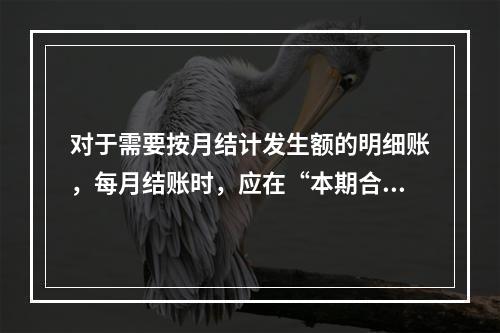 对于需要按月结计发生额的明细账，每月结账时，应在“本期合...